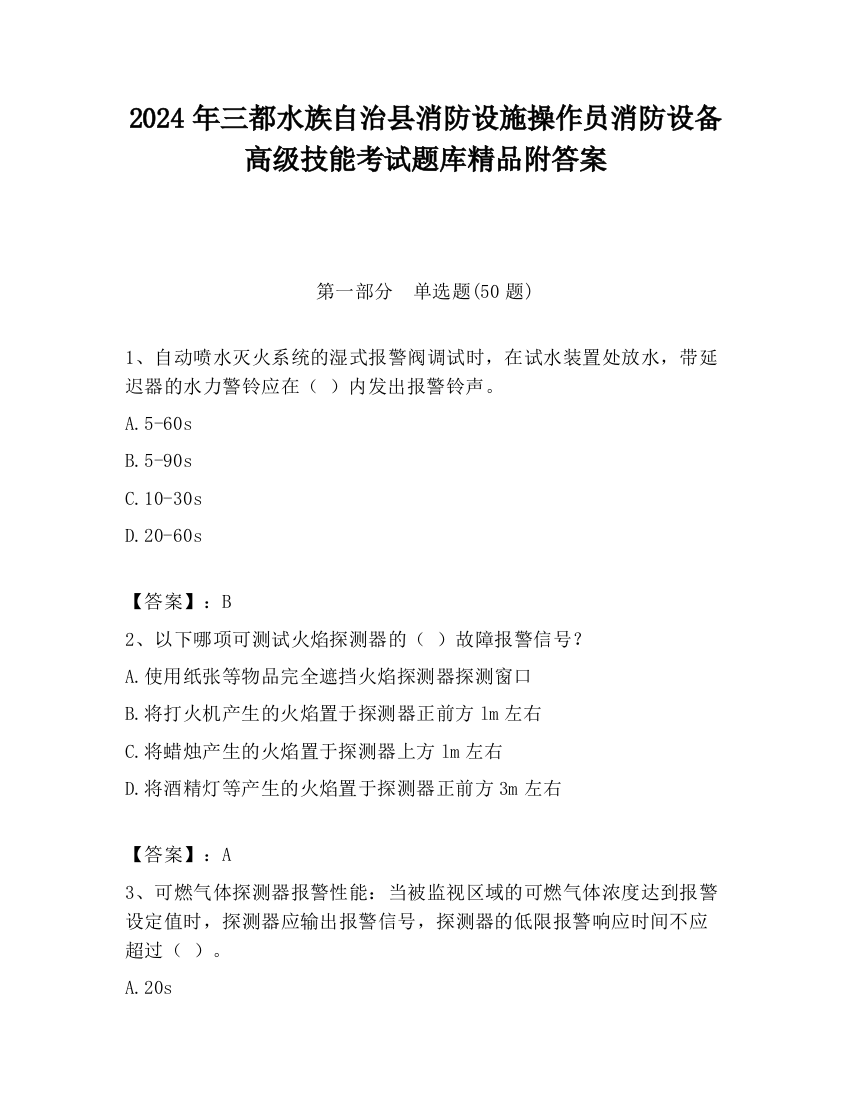 2024 年三都水族自治县消防设施操作员消防设备高级技能考试题库精品附答案

第一部分　单选题(50 题)

1、自动喷水灭火系统的湿式报警阀调试时，在试水装置处放水，带延迟器的水力警铃应在（ ）内发出报警铃声。

A.5-60s

B.5-90s

C.10-30s

D.20-60s

【答案】：B

2、以下哪项可测试火焰探测器的（ ）故障报警信号？

A.使用纸张等物品完全遮挡火焰探测器探测窗口

B.将打火机产生的火焰置于探测器正前方 1m 左右

C.将蜡烛产生的火焰置于探测器上方 1m 左右

D.将酒精灯等产生的火焰置于探测器正前方 3m 左右

【答案】：A

3、可燃气体探测器报警性能：当被监视区域的可燃气体浓度达到报警设定值时，探测器应输出报警信号，探测器的低限报警响应时间不应超过（ ）。

A.20s